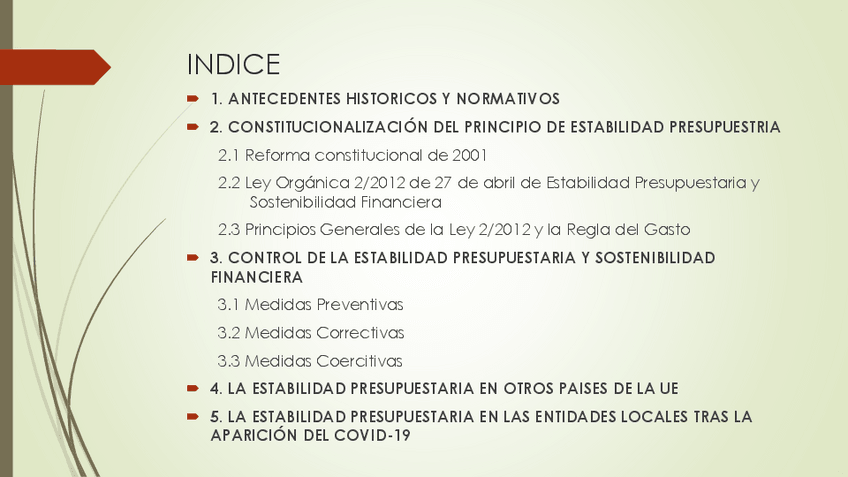 INDICE

1. ANTECEDENTES HISTORICOS Y NORMATIVOS

2. CONSTITUCIONALIZACIÓN DEL PRINCIPIO DE ESTABILIDAD PRESUPUESTRIA

2.1 Reforma constitucional de 2001

2.2 Ley Orgánica 2/2012 de 27 de abril de Estabilidad Presupuestaria y Sostenibilidad Financiera

2.3 Principios Generales de la Ley 2/2012 y la Regla del Gasto

3. CONTROL DE LA ESTABILIDAD PRESUPUESTARIA Y SOSTENIBILIDAD FINANCIERA

3.1 Medidas Preventivas

3.2 Medidas Correctivas

3.3 Medidas Coercitivas

4. LA ESTABILIDAD PRESUPUESTARIA EN OTROS PAISES DE LA UE

5. LA ESTABILIDAD PRESUPUESTARIA EN LAS ENTIDADES LOCALES TRAS LA APARICIÓN DEL COVID-19